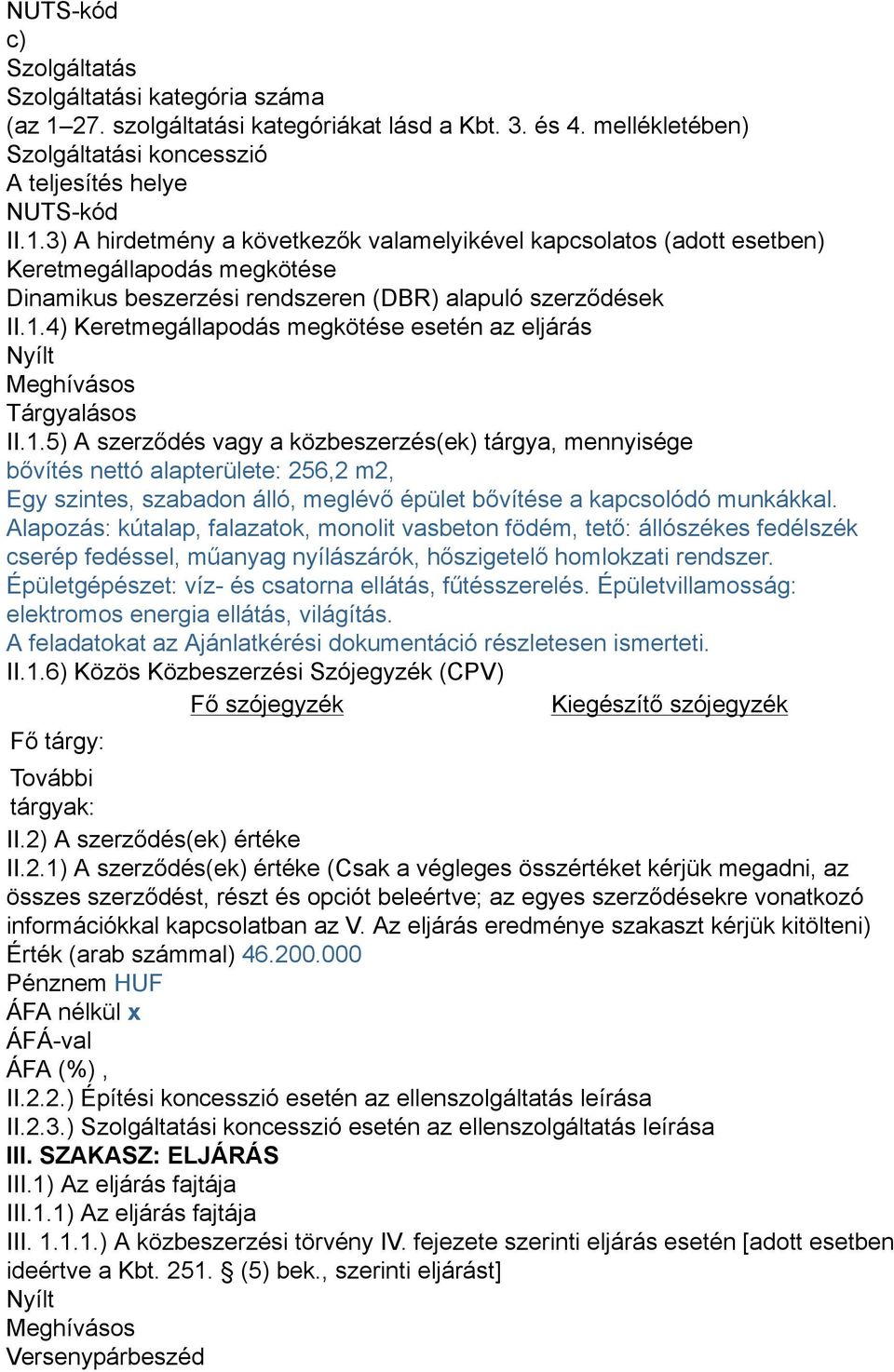 NUTS-kód
c)
Szolgáltatás
Szolgáltatási kategória száma
(az 1–27. szolgáltatási kategóriákat lásd a Kbt. 3. és 4. mellékletében)
Szolgáltatási koncesszió
A teljesítés helye
NUTS-kód
II.1.3) A hirdetmény a következők valamelyikével kapcsolatos (adott esetben)
Keretmegállapodás megkötése
Dinamikus beszerzési rendszeren (DBR) alapuló szerződések
II.1.4) Keretmegállapodás megkötése esetén az eljárás
Nyílt
Meghívásos
Tárgyalásos
II.1.5) A szerződés vagy a közbeszerzés(ek) tárgya, mennyisége
bővítés nettó alapterülete: 256,2 m2,
Egy szintes, szabadon álló, meglévő épület bővítése a kapcsolódó munkákkal. Alapozás: kútalap, falazatok, monolit vasbeton födém, tető: állószékes fedélszék cserép fedéssel, műanyag nyílászárók, hőszigetelő homlokzati rendszer. Épületgépészet: víz- és csatorna ellátás, fűtésszerelés. Épületvillamosság: elektromos energia ellátás, világítás.
A feladatokat az Ajánlatkérési dokumentáció részletesen ismerteti.
II.1.6) Közös Közbeszerzési Szójegyzék (CPV)

| | Fő szójegyzék | Kiegészítő szójegyzék |
|---|---|---|
| Fő tárgy: | | |
| További tárgyak: | | |

II.2) A szerződés(ek) értéke
II.2.1) A szerződés(ek) értéke (Csak a végleges összértéket kérjük megadni, az összes szerződést, részt és opciót beleértve; az egyes szerződésekre vonatkozó információkkal kapcsolatban az V. Az eljárás eredménye szakaszt kérjük kitölteni)
Érték (arab számmal) 46.200.000
Pénznem HUF
ÁFA nélkül x
ÁFÁ-val
ÁFA (%) ,
II.2.2.) Építési koncesszió esetén az ellenszolgáltatás leírása
II.2.3.) Szolgáltatási koncesszió esetén az ellenszolgáltatás leírása
III. SZAKASZ: ELJÁRÁS
III.1) Az eljárás fajtája
III.1.1) Az eljárás fajtája
III. 1.1.1.) A közbeszerzési törvény IV. fejezete szerinti eljárás esetén [adott esetben ideértve a Kbt. 251. § (5) bek., szerinti eljárást]
Nyílt
Meghívásos
Versenypárbeszéd